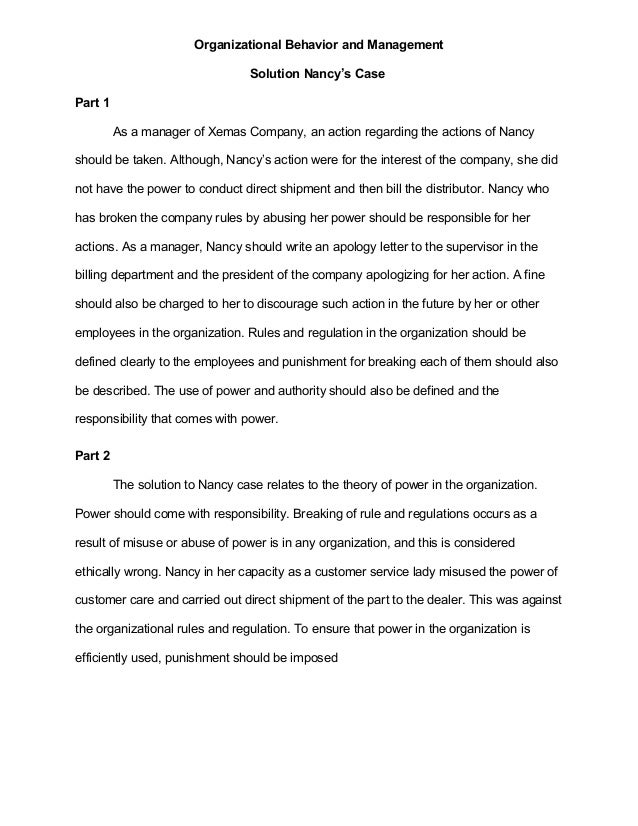 Organizational Behavior and Management

Solution Nancy's Case

Part 1

As a manager of Xemas Company, an action regarding the actions of Nancy should be taken. Although, Nancy's action were for the interest of the company, she did not have the power to conduct direct shipment and then bill the distributor. Nancy who has broken the company rules by abusing her power should be responsible for her actions. As a manager, Nancy should write an apology letter to the supervisor in the billing department and the president of the company apologizing for her action. A fine should also be charged to her to discourage such action in the future by her or other employees in the organization. Rules and regulation in the organization should be defined clearly to the employees and punishment for breaking each of them should also be described. The use of power and authority should also be defined and the responsibility that comes with power.

Part 2

The solution to Nancy case relates to the theory of power in the organization. Power should come with responsibility. Breaking of rule and regulations occurs as a result of misuse or abuse of power is in any organization, and this is considered ethically wrong. Nancy in her capacity as a customer service lady misused the power of customer care and carried out direct shipment of the part to the dealer. This was against the organizational rules and regulation. To ensure that power in the organization is efficiently used, punishment should be imposed